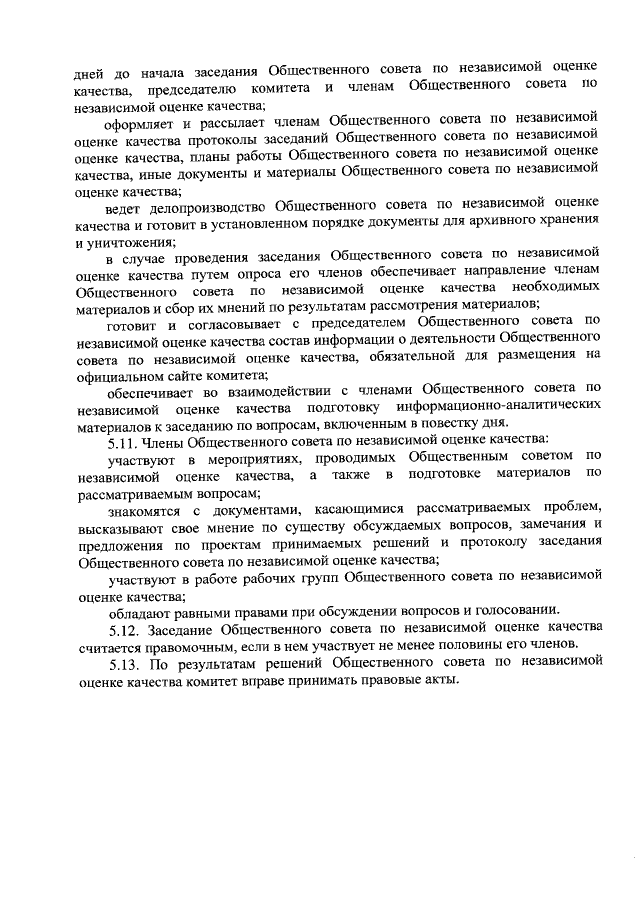 дней до начала заседания Общественного совета по независимой оценке качества, председателю комитета и членам Общественного совета по независимой оценке качества;

оформляет и рассылает членам Общественного совета по независимой оценке качества протоколы заседаний Общественного совета по независимой оценке качества, планы работы Общественного совета по независимой оценке качества, иные документы и материалы Общественного совета по независимой оценке качества;

ведет делопроизводство Общественного совета по независимой оценке качества и готовит в установленном порядке документы для архивного хранения и уничтожения;

в случае проведения заседания Общественного совета по независимой оценке качества путем опроса его членов обеспечивает направление членам Общественного совета по независимой оценке качества необходимых материалов и сбор их мнений по результатам рассмотрения материалов;

готовит и согласовывает с председателем Общественного совета по независимой оценке качества состав информации о деятельности Общественного совета по независимой оценке качества, обязательной для размещения на официальном сайте комитета;

обеспечивает во взаимодействии с членами Общественного совета по независимой оценке качества подготовку информационно-аналитических материалов к заседанию по вопросам, включенным в повестку дня.

5.11. Члены Общественного совета по независимой оценке качества:

участвуют в мероприятиях, проводимых Общественным советом по независимой оценке качества, а также в подготовке материалов по рассматриваемым вопросам;

знакомятся с документами, касающимися рассматриваемых проблем, высказывают свое мнение по существу обсуждаемых вопросов, замечания и предложения по проектам принимаемых решений и протоколу заседания Общественного совета по независимой оценке качества;

участвуют в работе рабочих групп Общественного совета по независимой оценке качества;

обладают равными правами при обсуждении вопросов и голосовании.

5.12. Заседание Общественного совета по независимой оценке качества считается правомочным, если в нем участвует не менее половины его членов.

5.13. По результатам решений Общественного совета по независимой оценке качества комитет вправе принимать правовые акты.